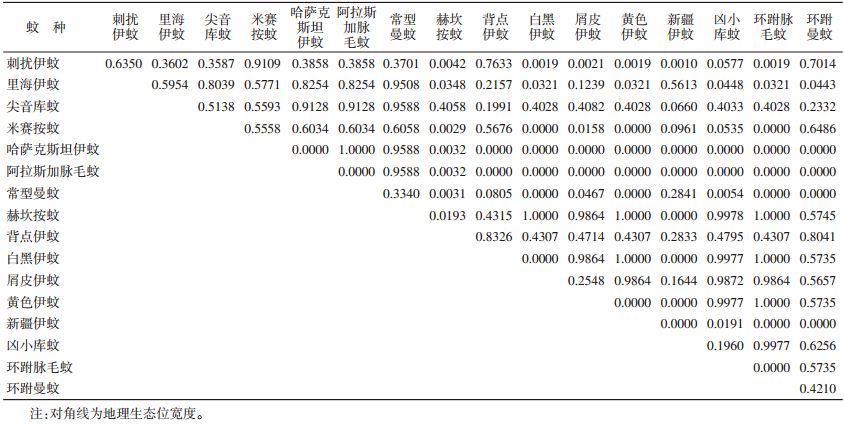 | 蚊种 | 刺扰伊蚊 | 里海伊蚊 | 尖音库蚊 | 米赛按蚊 | 哈萨克斯坦伊蚊 | 阿拉斯加脉毛蚊 | 常型曼蚊 | 赫坎按蚊 | 背点伊蚊 | 白黑伊蚊 | 屑皮伊蚊 | 黄色伊蚊 | 新疆伊蚊 | 凶小库蚊 | 环跗脉毛蚊 | 环跗曼蚊 |
|---|---|---|---|---|---|---|---|---|---|---|---|---|---|---|---|---|
| 刺扰伊蚊 | 0.6350 | 0.3602 | 0.3587 | 0.9109 | 0.3858 | 0.3858 | 0.3701 | 0.0042 | 0.7633 | 0.0019 | 0.0021 | 0.0019 | 0.0010 | 0.0577 | 0.0019 | 0.7014 |
| 里海伊蚊 | | 0.5954 | 0.8039 | 0.5771 | 0.8254 | 0.8254 | 0.9508 | 0.0348 | 0.2157 | 0.0321 | 0.1239 | 0.0321 | 0.5613 | 0.0448 | 0.0321 | 0.0443 |
| 尖音库蚊 | | | 0.5138 | 0.5593 | 0.9128 | 0.9128 | 0.9588 | 0.4058 | 0.1991 | 0.4028 | 0.4082 | 0.4028 | 0.0660 | 0.4033 | 0.4028 | 0.2332 |
| 米赛按蚊 | | | | 0.5558 | 0.6034 | 0.6034 | 0.6058 | 0.0029 | 0.5676 | 0.0000 | 0.0158 | 0.0000 | 0.0961 | 0.0535 | 0.0000 | 0.6486 |
| 哈萨克斯坦伊蚊 | | | | | 0.0000 | 1.0000 | 0.9588 | 0.0032 | 0.0000 | 0.0000 | 0.0000 | 0.0000 | 0.0000 | 0.0000 | 0.0000 | 0.0000 |
| 阿拉斯加脉毛蚊 | | | | | | 0.0000 | 0.9588 | 0.0032 | 0.0000 | 0.0000 | 0.0000 | 0.0000 | 0.0000 | 0.0000 | 0.0000 | 0.0000 |
| 常型曼蚊 | | | | | | | 0.3340 | 0.0031 | 0.0805 | 0.0000 | 0.0467 | 0.0000 | 0.2841 | 0.0054 | 0.0000 | 0.0000 |
| 赫坎按蚊 | | | | | | | | 0.0193 | 0.4315 | 1.0000 | 0.9864 | 1.0000 | 0.0000 | 0.9978 | 1.0000 | 0.5745 |
| 背点伊蚊 | | | | | | | | | 0.8326 | 0.4307 | 0.4714 | 0.4307 | 0.2833 | 0.4795 | 0.4307 | 0.8041 |
| 白黑伊蚊 | | | | | | | | | | 0.0000 | 0.9864 | 1.0000 | 0.0000 | 0.9977 | 1.0000 | 0.5735 |
| 屑皮伊蚊 | | | | | | | | | | | 0.2548 | 0.9864 | 0.1644 | 0.9872 | 0.9864 | 0.5657 |
| 黄色伊蚊 | | | | | | | | | | | | 0.0000 | 0.0000 | 0.9977 | 1.0000 | 0.5735 |
| 新疆伊蚊 | | | | | | | | | | | | | 0.0000 | 0.0191 | 0.0000 | 0.0000 |
| 凶小库蚊 | | | | | | | | | | | | | | 0.1960 | 0.9977 | 0.6256 |
| 环跗脉毛蚊 | | | | | | | | | | | | | | | 0.0000 | 0.5735 |
| 环跗曼蚊 | | | | | | | | | | | | | | | | 0.4210 |

注:对角线为地理生态位宽度。